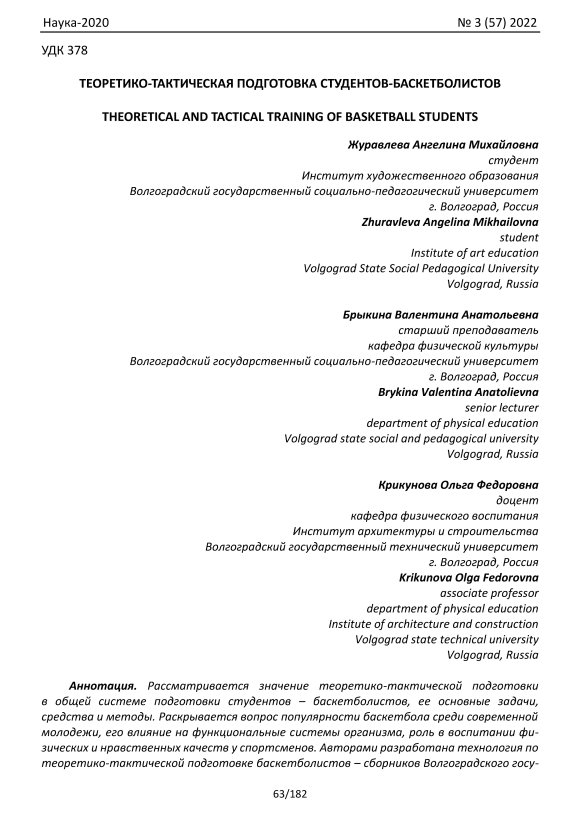 Наука-2020 № 3 (57) 2022

УДК 378

ТЕОРЕТИКО-ТАКТИЧЕСКАЯ ПОДГОТОВКА СТУДЕНТОВ-БАСКЕТБОЛИСТОВ

THEORETICAL AND TACTICAL TRAINING OF BASKETBALL STUDENTS

Журавлева Ангелина Михайловна
студент
Институт художественного образования
Волгоградский государственный социально-педагогический университет
г. Волгоград, Россия
Zhuravleva Angelina Mikhailovna
student
Institute of art education
Volgograd State Social Pedagogical University
Volgograd, Russia

Брыкина Валентина Анатольевна
старший преподаватель
кафедра физической культуры
Волгоградский государственный социально-педагогический университет
г. Волгоград, Россия
Brykina Valentina Anatolievna
senior lecturer
department of physical education
Volgograd state social and pedagogical university
Volgograd, Russia

Крикунова Ольга Федоровна
доцент
кафедра физического воспитания
Институт архитектуры и строительства
Волгоградский государственный технический университет
г. Волгоград, Россия
Krikunova Olga Fedorovna
associate professor
department of physical education
Institute of architecture and construction
Volgograd state technical university
Volgograd, Russia

Аннотация. Рассматривается значение теоретико-тактической подготовки в общей системе подготовки студентов – баскетболистов, ее основные задачи, средства и методы. Раскрывается вопрос популярности баскетбола среди современной молодежи, его влияние на функциональные системы организма, роль в воспитании физических и нравственных качеств у спортсменов. Авторами разработана технология по теоретико-тактической подготовке баскетболистов – сборников Волгоградского госу-

63/182